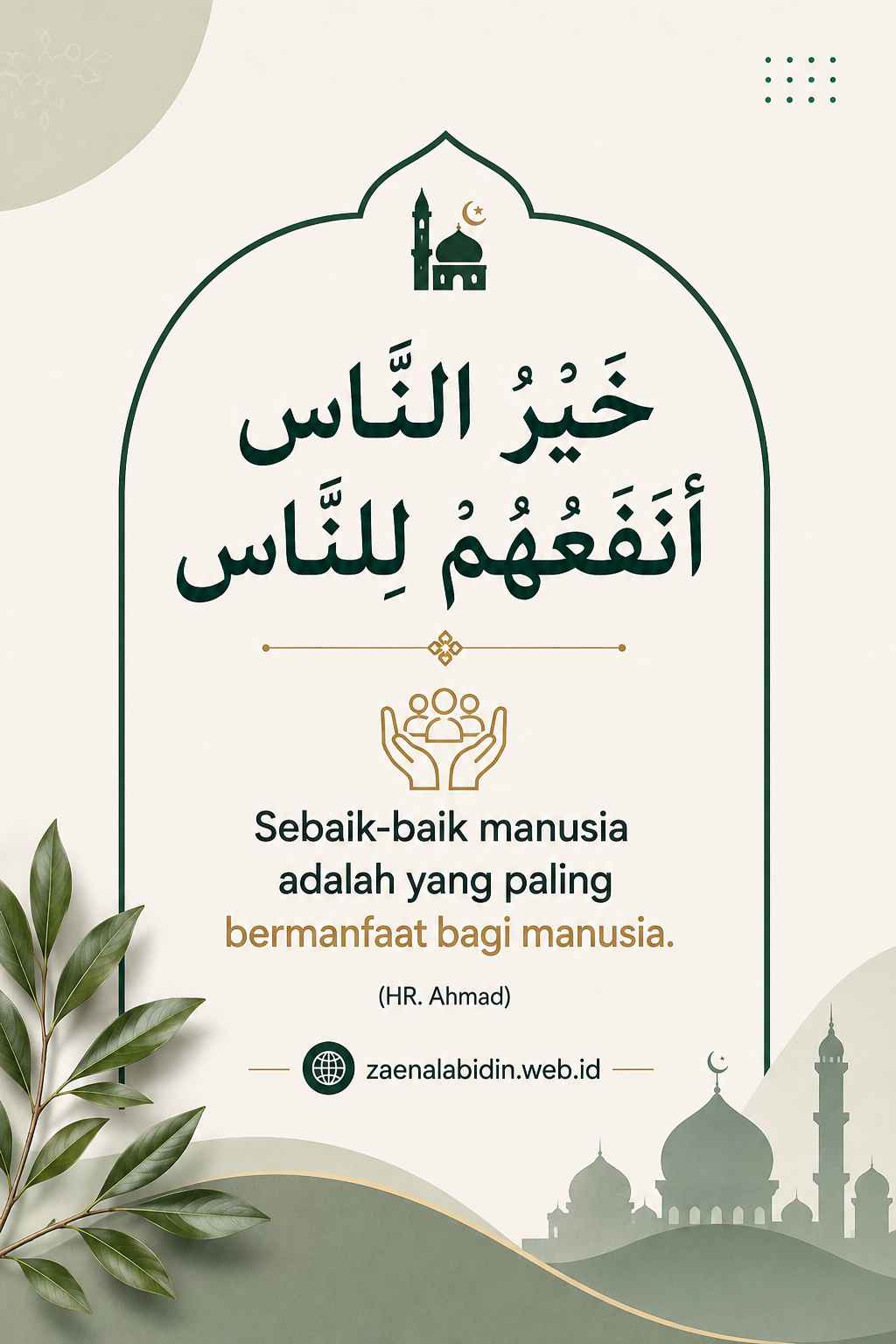 خَيْرُ النَّاس
أَنفَعُهُمْ لِلنَّاس

Sebaik-baik manusia adalah yang paling bermanfaat bagi manusia.

(HR. Ahmad)

zaenalabidin.web.id